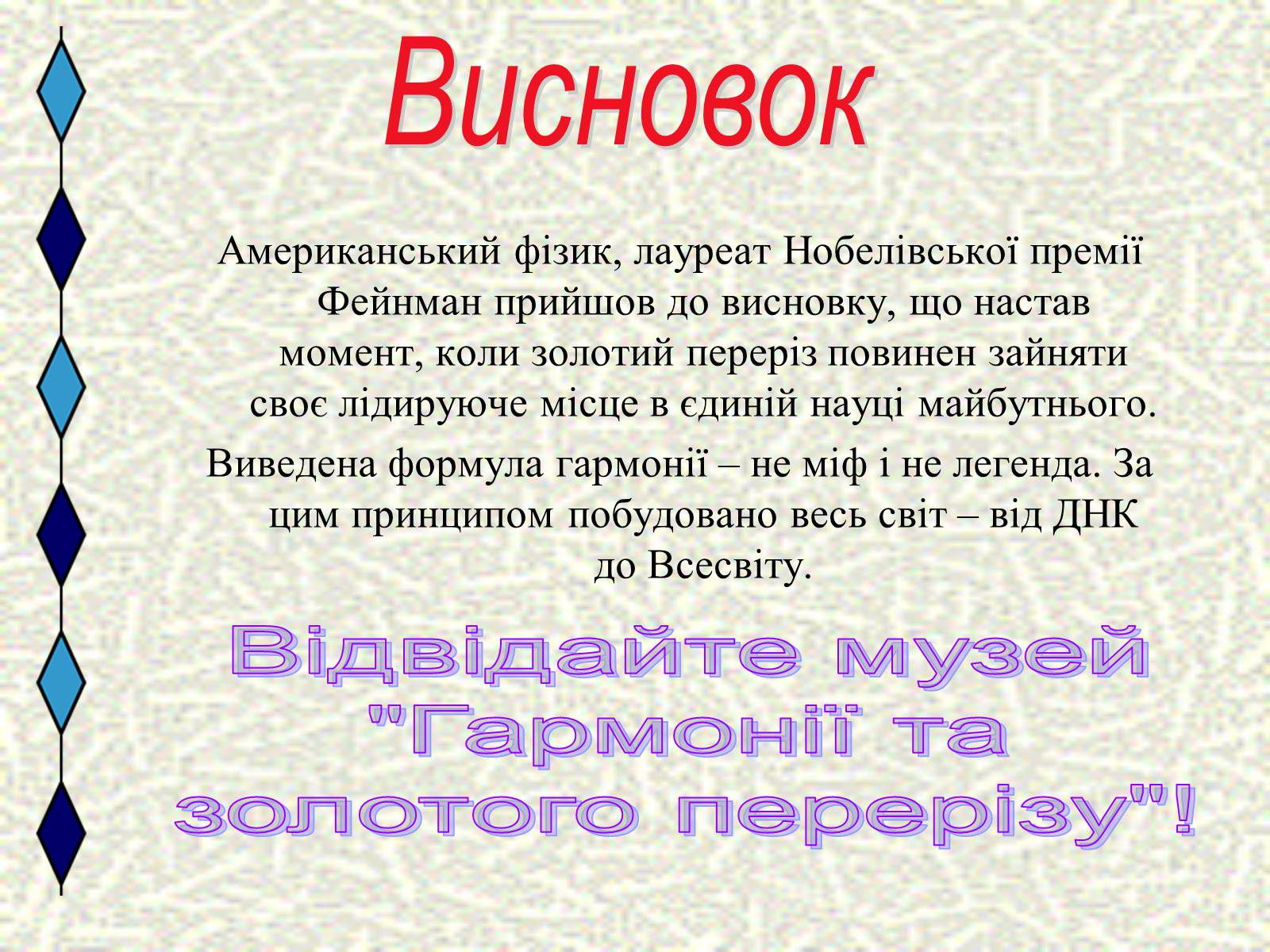 Висновок

Американський фізик, лауреат Нобелівської премії Фейнман прийшов до висновку, що настав момент, коли золотий переріз повинен зайняти своє лідируюче місце в єдиній науці майбутнього.

Виведена формула гармонії – не міф і не легенда. За цим принципом побудовано весь світ – від ДНК до Всесвіту.

Відвідайте музей "Гармонії та золотого перерізу"!